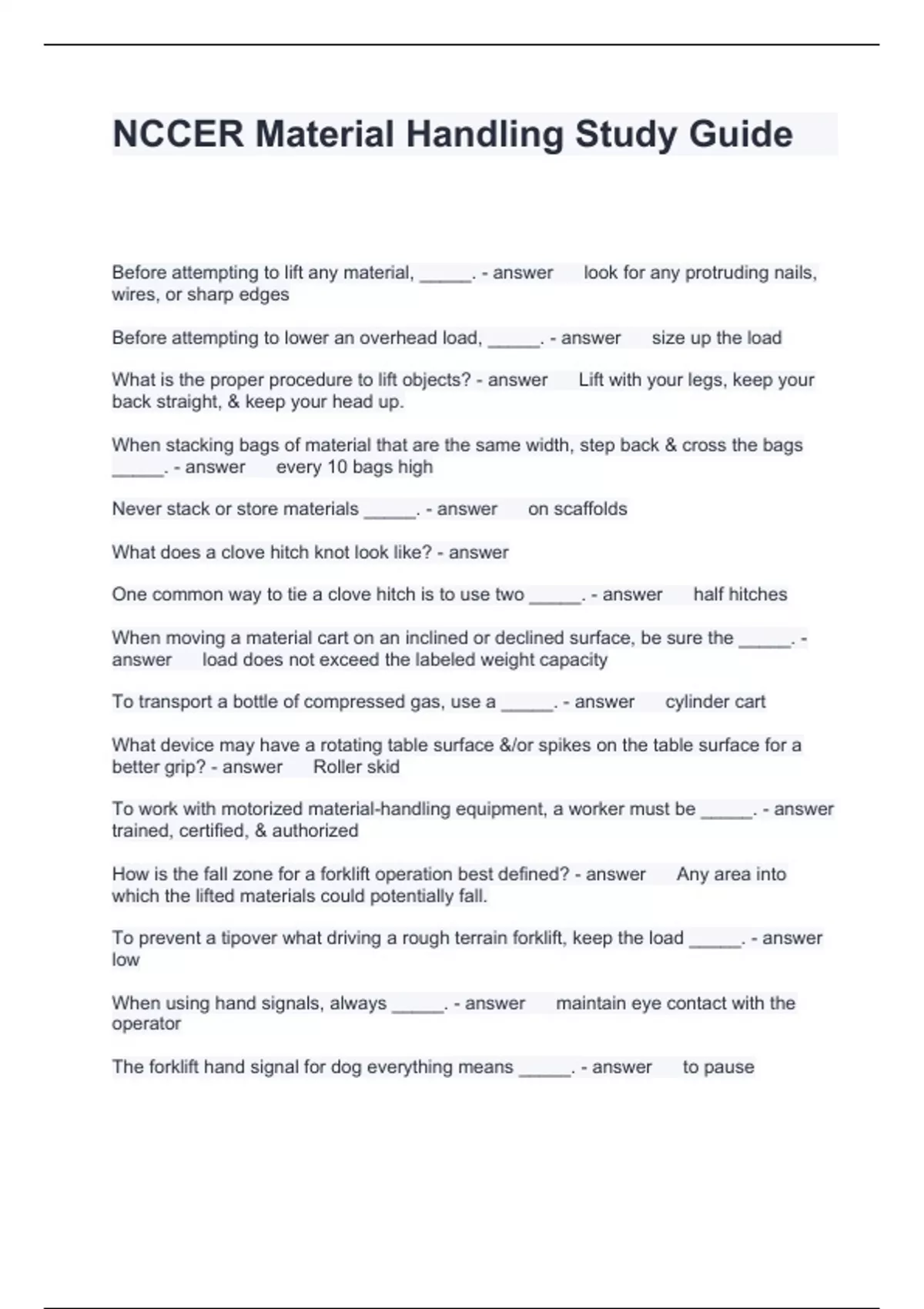 NCCER Material Handling Study Guide

Before attempting to lift any material, _____. - answer look for any protruding nails, wires, or sharp edges

Before attempting to lower an overhead load, _____. - answer size up the load

What is the proper procedure to lift objects? - answer Lift with your legs, keep your back straight, & keep your head up.

When stacking bags of material that are the same width, step back & cross the bags _____. - answer every 10 bags high

Never stack or store materials _____. - answer on scaffolds

What does a clove hitch knot look like? - answer

One common way to tie a clove hitch is to use two _____. - answer half hitches

When moving a material cart on an inclined or declined surface, be sure the _____. - answer load does not exceed the labeled weight capacity

To transport a bottle of compressed gas, use a _____. - answer cylinder cart

What device may have a rotating table surface &/or spikes on the table surface for a better grip? - answer Roller skid

To work with motorized material-handling equipment, a worker must be _____. - answer trained, certified, & authorized

How is the fall zone for a forklift operation best defined? - answer Any area into which the lifted materials could potentially fall.

To prevent a tipover what driving a rough terrain forklift, keep the load _____. - answer low

When using hand signals, always _____. - answer maintain eye contact with the operator

The forklift hand signal for dog everything means _____. - answer to pause